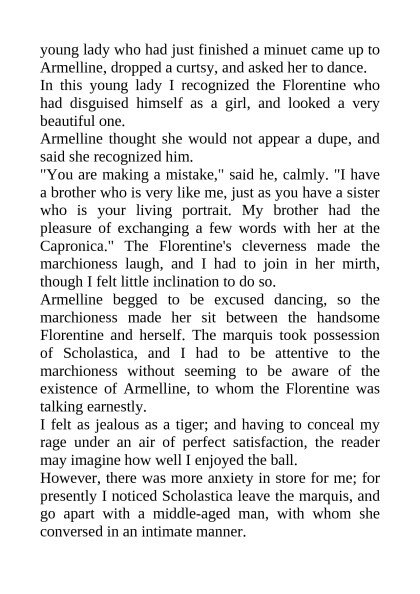 young lady who had just finished a minuet came up to Armelline, dropped a curtsy, and asked her to dance.
In this young lady I recognized the Florentine who had disguised himself as a girl, and looked a very beautiful one.
Armelline thought she would not appear a dupe, and said she recognized him.
"You are making a mistake," said he, calmly. "I have a brother who is very like me, just as you have a sister who is your living portrait. My brother had the pleasure of exchanging a few words with her at the Capronica." The Florentine's cleverness made the marchioness laugh, and I had to join in her mirth, though I felt little inclination to do so.
Armelline begged to be excused dancing, so the marchioness made her sit between the handsome Florentine and herself. The marquis took possession of Scholastica, and I had to be attentive to the marchioness without seeming to be aware of the existence of Armelline, to whom the Florentine was talking earnestly.
I felt as jealous as a tiger; and having to conceal my rage under an air of perfect satisfaction, the reader may imagine how well I enjoyed the ball.
However, there was more anxiety in store for me; for presently I noticed Scholastica leave the marquis, and go apart with a middle-aged man, with whom she conversed in an intimate manner.